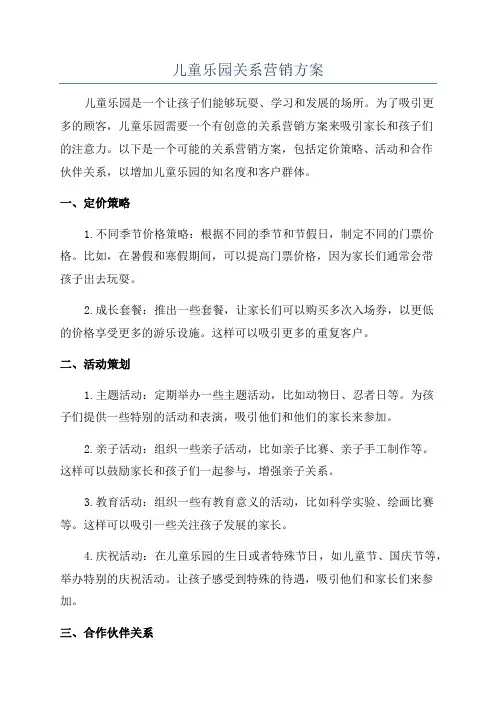 儿童乐园关系营销方案

儿童乐园是一个让孩子们能够玩耍、学习和发展的场所。为了吸引更多的顾客，儿童乐园需要一个有创意的关系营销方案来吸引家长和孩子们的注意力。以下是一个可能的关系营销方案，包括定价策略、活动和合作伙伴关系，以增加儿童乐园的知名度和客户群体。

一、定价策略

1.不同季节价格策略：根据不同的季节和节假日，制定不同的门票价格。比如，在暑假和寒假期间，可以提高门票价格，因为家长们通常会带孩子出去玩耍。

2.成长套餐：推出一些套餐，让家长们可以购买多次入场券，以更低的价格享受更多的游乐设施。这样可以吸引更多的重复客户。

二、活动策划

1.主题活动：定期举办一些主题活动，比如动物日、忍者日等。为孩子们提供一些特别的活动和表演，吸引他们和他们的家长来参加。

2.亲子活动：组织一些亲子活动，比如亲子比赛、亲子手工制作等。这样可以鼓励家长和孩子们一起参与，增强亲子关系。

3.教育活动：组织一些有教育意义的活动，比如科学实验、绘画比赛等。这样可以吸引一些关注孩子发展的家长。

4.庆祝活动：在儿童乐园的生日或者特殊节日，如儿童节、国庆节等，举办特别的庆祝活动。让孩子感受到特殊的待遇，吸引他们和家长们来参加。

三、合作伙伴关系